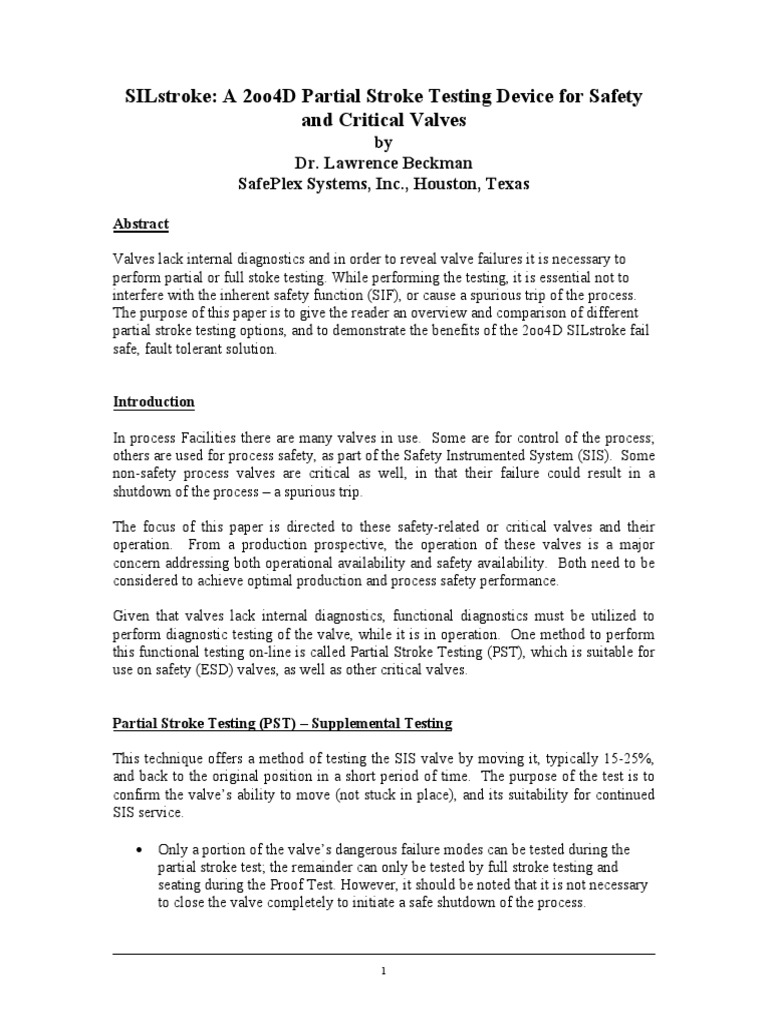 SILstroke: A 2oo4D Partial Stroke Testing Device for Safety and Critical Valves
by
Dr. Lawrence Beckman
SafePlex Systems, Inc., Houston, Texas

Abstract

Valves lack internal diagnostics and in order to reveal valve failures it is necessary to perform partial or full stoke testing. While performing the testing, it is essential not to interfere with the inherent safety function (SIF), or cause a spurious trip of the process. The purpose of this paper is to give the reader an overview and comparison of different partial stroke testing options, and to demonstrate the benefits of the 2oo4D SILstroke fail safe, fault tolerant solution.

Introduction

In process Facilities there are many valves in use. Some are for control of the process; others are used for process safety, as part of the Safety Instrumented System (SIS). Some non-safety process valves are critical as well, in that their failure could result in a shutdown of the process – a spurious trip.

The focus of this paper is directed to these safety-related or critical valves and their operation. From a production prospective, the operation of these valves is a major concern addressing both operational availability and safety availability. Both need to be considered to achieve optimal production and process safety performance.

Given that valves lack internal diagnostics, functional diagnostics must be utilized to perform diagnostic testing of the valve, while it is in operation. One method to perform this functional testing on-line is called Partial Stroke Testing (PST), which is suitable for use on safety (ESD) valves, as well as other critical valves.

Partial Stroke Testing (PST) – Supplemental Testing

This technique offers a method of testing the SIS valve by moving it, typically 15-25%, and back to the original position in a short period of time. The purpose of the test is to confirm the valve's ability to move (not stuck in place), and its suitability for continued SIS service.

• Only a portion of the valve's dangerous failure modes can be tested during the partial stroke test; the remainder can only be tested by full stroke testing and seating during the Proof Test. However, it should be noted that it is not necessary to close the valve completely to initiate a safe shutdown of the process.

1